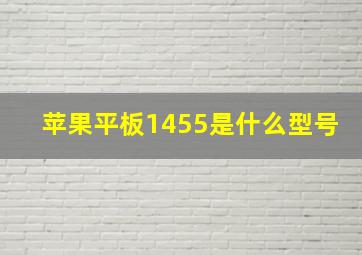 苹果平板1455是什么型号